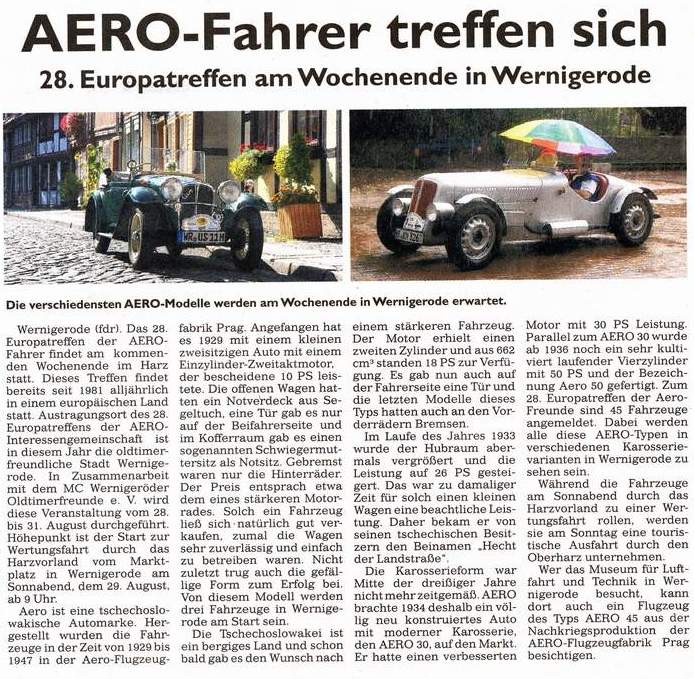 AERO-Fahrer treffen sich

28. Europatreffen am Wochenende in Wernigerode

WR US 11H

Die verschiedensten AERO-Modelle werden am Wochenende in Wernigerode erwartet.

Wernigerode (fdr). Das 28. Europatreffen der AERO-Fahrer findet am kommenden Wochenende im Harz statt. Dieses Treffen findet bereits seit 1981 alljährlich in einem europäischen Land statt. Austragungsort des 28. Europatreffens der AERO-Interessengemeinschaft ist in diesem Jahr die oldtimerfreundliche Stadt Wernigerode. In Zusammenarbeit mit dem MC Wernigeröder Oldtimerfreunde e. V. wird diese Veranstaltung vom 28. bis 31. August durchgeführt. Höhepunkt ist der Start zur Wertungsfahrt durch das Harzvorland vom Marktplatz in Wernigerode am Sonnabend, dem 29. August, ab 9 Uhr.

Aero ist eine tschechoslowakische Automarke. Hergestellt wurden die Fahrzeuge in der Zeit von 1929 bis 1947 in der Aero-Flugzeugfabrik Prag. Angefangen hat es 1929 mit einem kleinen zweisitzigen Auto mit einem Einzylinder-Zweitaktmotor, der bescheidene 10 PS leistete. Die offenen Wagen hatten ein Notverdeck aus Segeltuch, eine Tür gab es nur auf der Beifahrerseite und im Kofferraum gab es einen sogenannten Schwiegermuttersitz als Notsitz. Gebremst waren nur die Hinterräder. Der Preis entsprach etwa dem eines stärkeren Motorrades. Solch ein Fahrzeug ließ sich natürlich gut verkaufen, zumal die Wagen sehr zuverlässig und einfach zu betreiben waren. Nicht zuletzt trug auch die gefällige Form zum Erfolg bei. Von diesem Modell werden drei Fahrzeuge in Wernigerode am Start sein.

Die Tschechoslowakei ist ein bergiges Land und schon bald gab es den Wunsch nach einem stärkeren Fahrzeug. Der Motor erhielt einen zweiten Zylinder und aus 662 cm³ standen 18 PS zur Verfügung. Es gab nun auch auf der Fahrerseite eine Tür und die letzten Modelle dieses Typs hatten auch an den Vorderrädern Bremsen.

Im Laufe des Jahres 1933 wurde der Hubraum abermals vergrößert und die Leistung auf 26 PS gesteigert. Das war zu damaliger Zeit für solch einen kleinen Wagen eine beachtliche Leistung. Daher bekam er von seinen tschechischen Besitzern den Beinamen „Hecht der Landstraße".

Die Karosserieform war Mitte der dreißiger Jahre nicht mehr zeitgemäß. AERO brachte 1934 deshalb ein völlig neu konstruiertes Auto mit moderner Karosserie, den AERO 30, auf den Markt. Er hatte einen verbesserten Motor mit 30 PS Leistung. Parallel zum AERO 30 wurde ab 1936 noch ein sehr kultiviert laufender Vierzylinder mit 50 PS und der Bezeichnung Aero 50 gefertigt. Zum 28. Europatreffen der Aero-Freunde sind 45 Fahrzeuge angemeldet. Dabei werden alle diese AERO-Typen in verschiedenen Karosserievarianten in Wernigerode zu sehen sein.

Während die Fahrzeuge am Sonnabend durch das Harzvorland zu einer Wertungsfahrt rollen, werden sie am Sonntag eine touristische Ausfahrt durch den Oberharz unternehmen.

Wer das Museum für Luftfahrt und Technik in Wernigerode besucht, kann dort auch ein Flugzeug des Typs AERO 45 aus der Nachkriegsproduktion der AERO-Flugzeugfabrik Prag besichtigen.